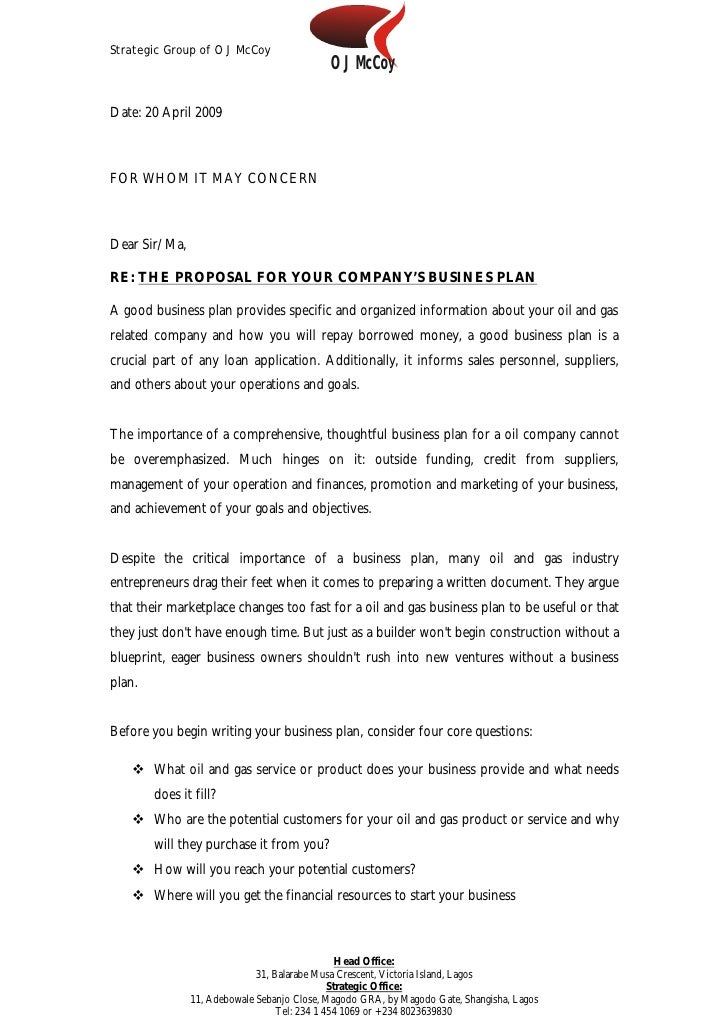 Strategic Group of O J McCoy

O J McCoy

Date: 20 April 2009

FOR WHOM IT MAY CONCERN

Dear Sir/Ma,

RE: THE PROPOSAL FOR YOUR COMPANY'S BUSINES PLAN

A good business plan provides specific and organized information about your oil and gas related company and how you will repay borrowed money, a good business plan is a crucial part of any loan application. Additionally, it informs sales personnel, suppliers, and others about your operations and goals.

The importance of a comprehensive, thoughtful business plan for a oil company cannot be overemphasized. Much hinges on it: outside funding, credit from suppliers, management of your operation and finances, promotion and marketing of your business, and achievement of your goals and objectives.

Despite the critical importance of a business plan, many oil and gas industry entrepreneurs drag their feet when it comes to preparing a written document. They argue that their marketplace changes too fast for a oil and gas business plan to be useful or that they just don't have enough time. But just as a builder won't begin construction without a blueprint, eager business owners shouldn't rush into new ventures without a business plan.

Before you begin writing your business plan, consider four core questions:

❖ What oil and gas service or product does your business provide and what needs does it fill?
❖ Who are the potential customers for your oil and gas product or service and why will they purchase it from you?
❖ How will you reach your potential customers?
❖ Where will you get the financial resources to start your business

Head Office:
31, Balarabe Musa Crescent, Victoria Island, Lagos
Strategic Office:
11, Adebowale Sebanjo Close, Magodo GRA, by Magodo Gate, Shangisha, Lagos
Tel: 234 1 454 1069 or +234 8023639830